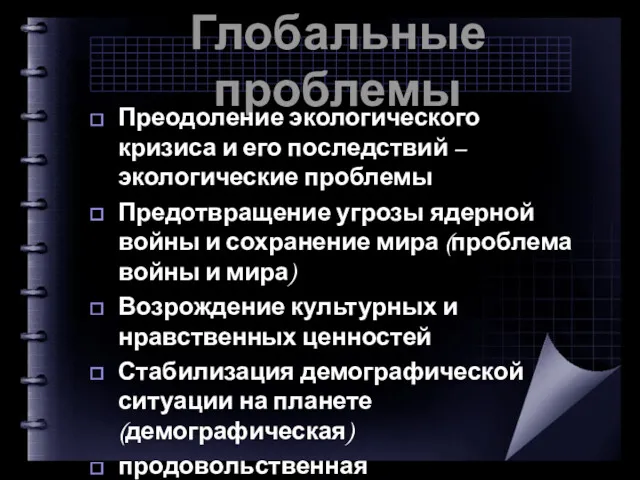 Глобальные проблемы

Преодоление экологического кризиса и его последствий – экологические проблемы

Предотвращение угрозы ядерной войны и сохранение мира (проблема войны и мира)

Возрождение культурных и нравственных ценностей

Стабилизация демографической ситуации на планете (демографическая)

продовольственная